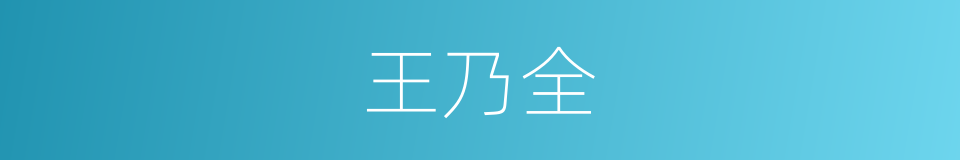 王乃全